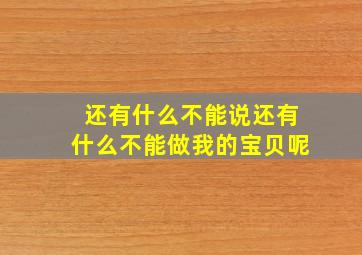 还有什么不能说还有什么不能做我的宝贝呢